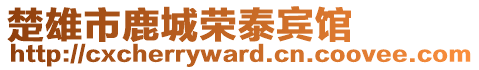 楚雄市鹿城荣泰宾馆
http://cxcherryward.cn.coovee.com